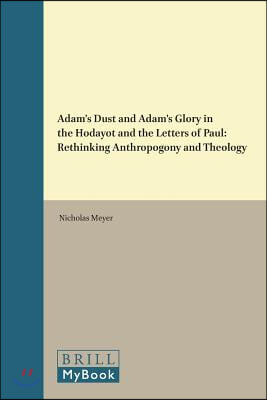 Adam's Dust and Adam's Glory in the Hodayot and the Letters of Paul: Rethinking Anthropogony and Theology

Nicholas Meyer

BRILL
MyBook